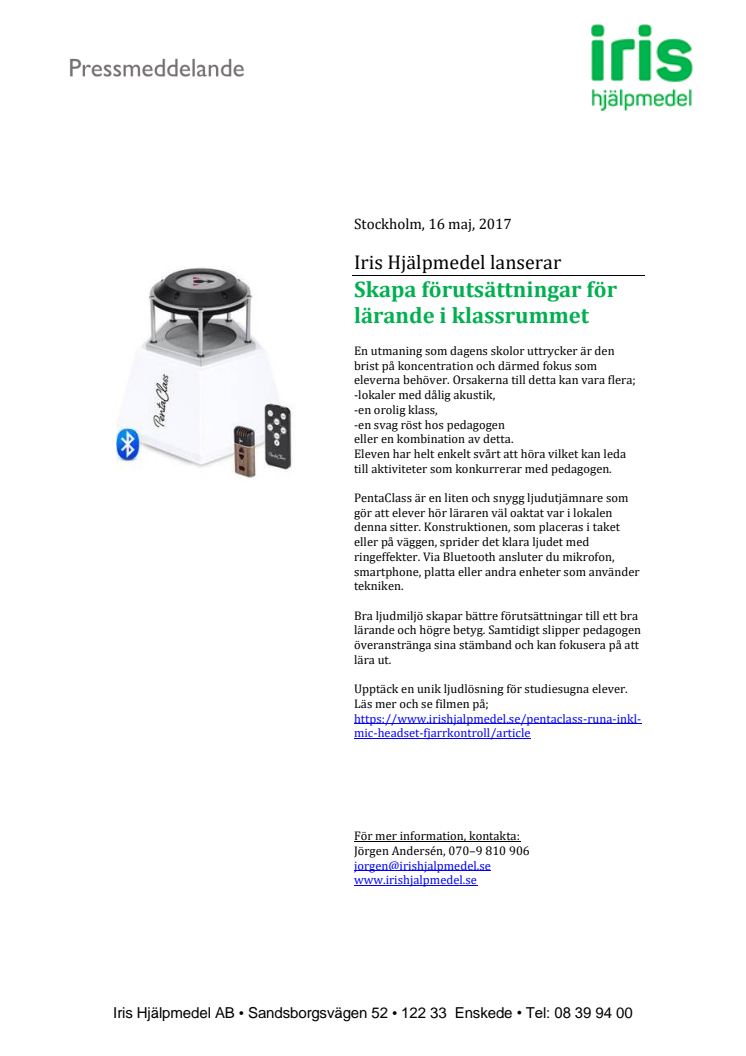 Pressmeddelande

iris
hjälpmedel

Stockholm, 16 maj, 2017

Iris Hjälpmedel lanserar

Skapa förutsättningar för lärande i klassrummet

PentaClass

En utmaning som dagens skolor uttrycker är den brist på koncentration och därmed fokus som eleverna behöver. Orsakerna till detta kan vara flera;
-lokaler med dålig akustik,
-en orolig klass,
-en svag röst hos pedagogen
eller en kombination av detta.
Eleven har helt enkelt svårt att höra vilket kan leda till aktiviteter som konkurrerar med pedagogen.

PentaClass är en liten och snygg ljudutjämnare som gör att elever hör läraren väl oaktat var i lokalen denna sitter. Konstruktionen, som placeras i taket eller på väggen, sprider det klara ljudet med ringeffekter. Via Bluetooth ansluter du mikrofon, smartphone, platta eller andra enheter som använder tekniken.

Bra ljudmiljö skapar bättre förutsättningar till ett bra lärande och högre betyg. Samtidigt slipper pedagogen överanstränga sina stämband och kan fokusera på att lära ut.

Upptäck en unik ljudlösning för studiesugna elever. Läs mer och se filmen på;
https://www.irishjalpmedel.se/pentaclass-runa-inkl-mic-headset-fjarrkontroll/article

För mer information, kontakta:
Jörgen Andersén, 070–9 810 906
jorgen@irishjalpmedel.se
www.irishjalpmedel.se

Iris Hjälpmedel AB • Sandsborgsvägen 52 • 122 33 Enskede • Tel: 08 39 94 00